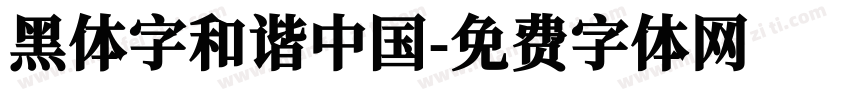 黑体字和谐中国-免费字体网